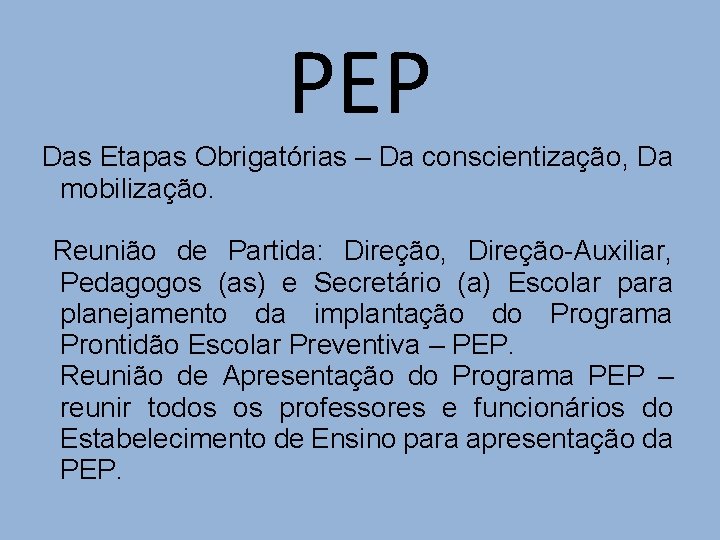 PEP

Das Etapas Obrigatórias – Da conscientização, Da mobilização.

Reunião de Partida: Direção, Direção-Auxiliar, Pedagogos (as) e Secretário (a) Escolar para planejamento da implantação do Programa Prontidão Escolar Preventiva – PEP.

Reunião de Apresentação do Programa PEP – reunir todos os professores e funcionários do Estabelecimento de Ensino para apresentação da PEP.